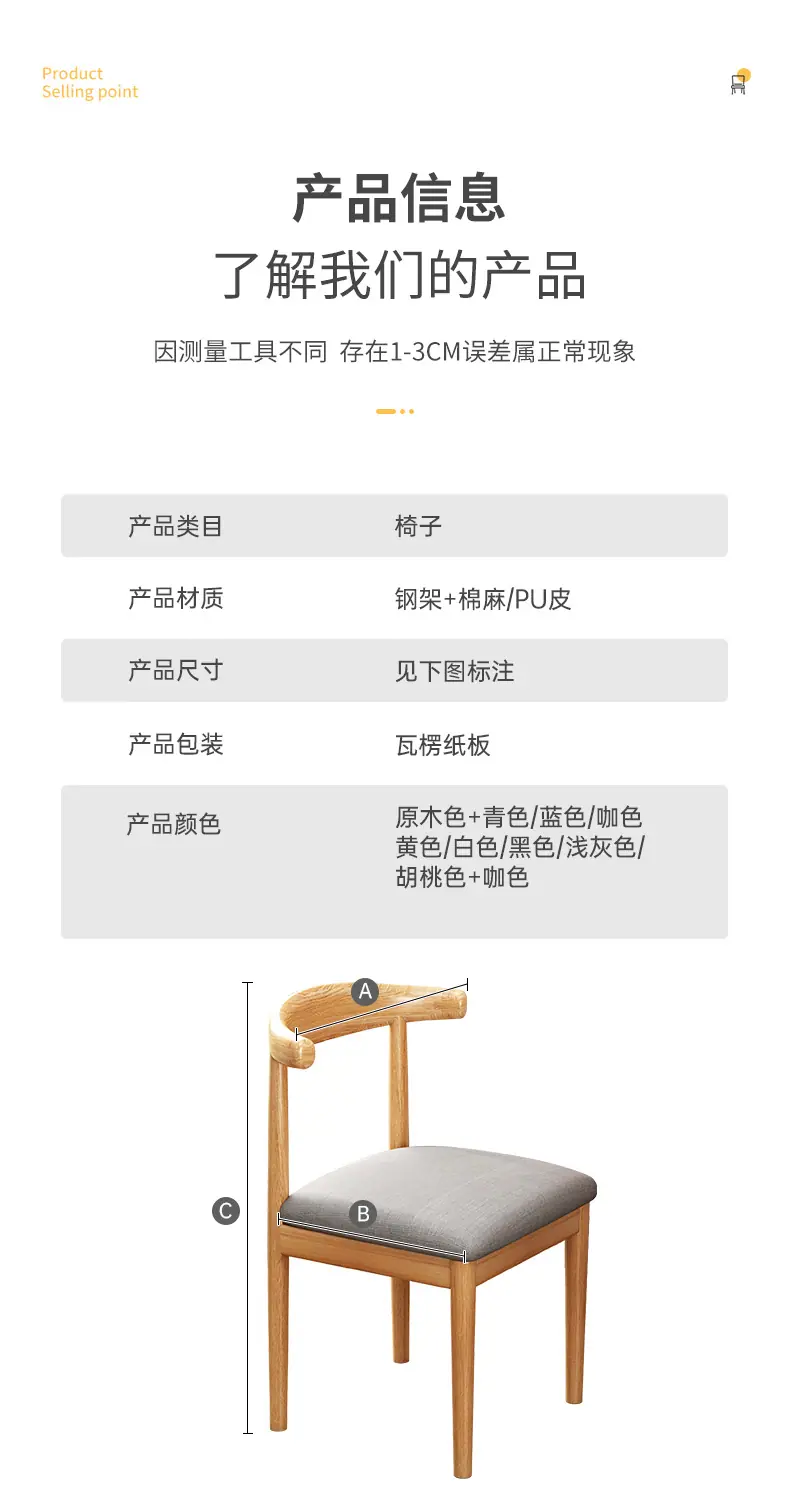 Product
Selling point

产品信息
了解我们的产品

因测量工具不同 存在1-3CM误差属正常现象

| 产品类目 | 椅子 |
|---|---|
| 产品材质 | 钢架+棉麻/PU皮 |
| 产品尺寸 | 见下图标注 |
| 产品包装 | 瓦楞纸板 |
| 产品颜色 | 原木色+青色/蓝色/咖色 黄色/白色/黑色/浅灰色/ 胡桃色+咖色 |

A
B
C